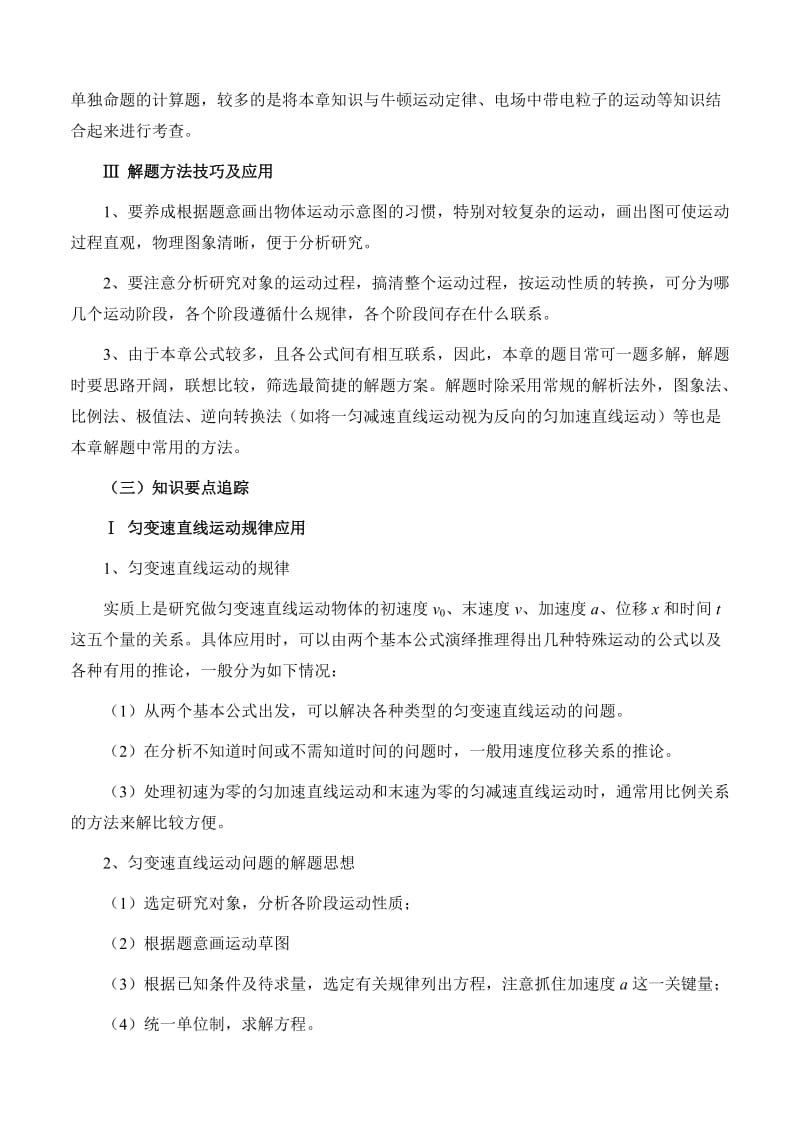 单独命题的计算题，较多的是将本章知识与牛顿运动定律、电场中带电粒子的运动等知识结合起来进行考查。

Ⅲ 解题方法技巧及应用

1、要养成根据题意画出物体运动示意图的习惯，特别对较复杂的运动，画出图可使运动过程直观，物理图象清晰，便于分析研究。

2、要注意分析研究对象的运动过程，搞清整个运动过程，按运动性质的转换，可分为哪几个运动阶段，各个阶段遵循什么规律，各个阶段间存在什么联系。

3、由于本章公式较多，且各公式间有相互联系，因此，本章的题目常可一题多解，解题时要思路开阔，联想比较，筛选最简捷的解题方案。解题时除采用常规的解析法外，图象法、比例法、极值法、逆向转换法（如将一匀减速直线运动视为反向的匀加速直线运动）等也是本章解题中常用的方法。

（三）知识要点追踪

Ⅰ 匀变速直线运动规律应用

1、匀变速直线运动的规律

实质上是研究做匀变速直线运动物体的初速度 $v_0$、末速度 $v$、加速度 $a$、位移 $x$ 和时间 $t$ 这五个量的关系。具体应用时，可以由两个基本公式演绎推理得出几种特殊运动的公式以及各种有用的推论，一般分为如下情况：

（1）从两个基本公式出发，可以解决各种类型的匀变速直线运动的问题。

（2）在分析不知道时间或不需知道时间的问题时，一般用速度位移关系的推论。

（3）处理初速为零的匀加速直线运动和末速为零的匀减速直线运动时，通常用比例关系的方法来解比较方便。

2、匀变速直线运动问题的解题思想

（1）选定研究对象，分析各阶段运动性质；

（2）根据题意画运动草图

（3）根据已知条件及待求量，选定有关规律列出方程，注意抓住加速度 $a$ 这一关键量；

（4）统一单位制，求解方程。